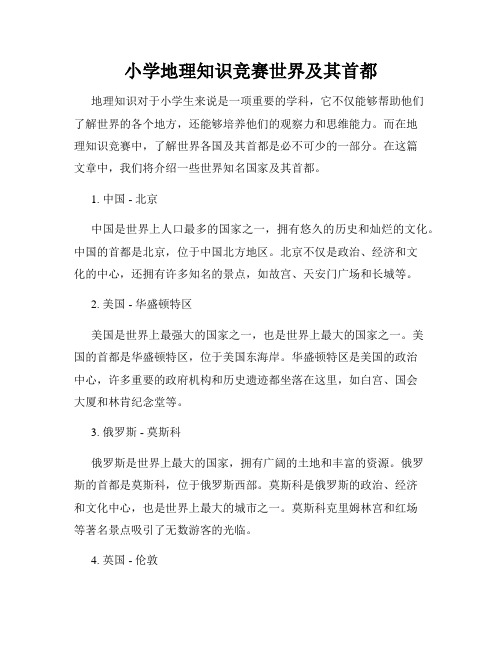 小学地理知识竞赛世界及其首都

地理知识对于小学生来说是一项重要的学科，它不仅能够帮助他们了解世界的各个地方，还能够培养他们的观察力和思维能力。而在地理知识竞赛中，了解世界各国及其首都是必不可少的一部分。在这篇文章中，我们将介绍一些世界知名国家及其首都。

1. 中国 - 北京

中国是世界上人口最多的国家之一，拥有悠久的历史和灿烂的文化。中国的首都是北京，位于中国北方地区。北京不仅是政治、经济和文化的中心，还拥有许多知名的景点，如故宫、天安门广场和长城等。

2. 美国 - 华盛顿特区

美国是世界上最强大的国家之一，也是世界上最大的国家之一。美国的首都是华盛顿特区，位于美国东海岸。华盛顿特区是美国的政治中心，许多重要的政府机构和历史遗迹都坐落在这里，如白宫、国会大厦和林肯纪念堂等。

3. 俄罗斯 - 莫斯科

俄罗斯是世界上最大的国家，拥有广阔的土地和丰富的资源。俄罗斯的首都是莫斯科，位于俄罗斯西部。莫斯科是俄罗斯的政治、经济和文化中心，也是世界上最大的城市之一。莫斯科克里姆林宫和红场等著名景点吸引了无数游客的光临。

4. 英国 - 伦敦